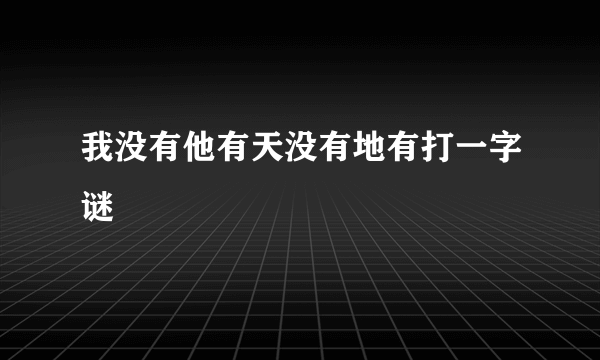 我没有他有天没有地有打一字谜